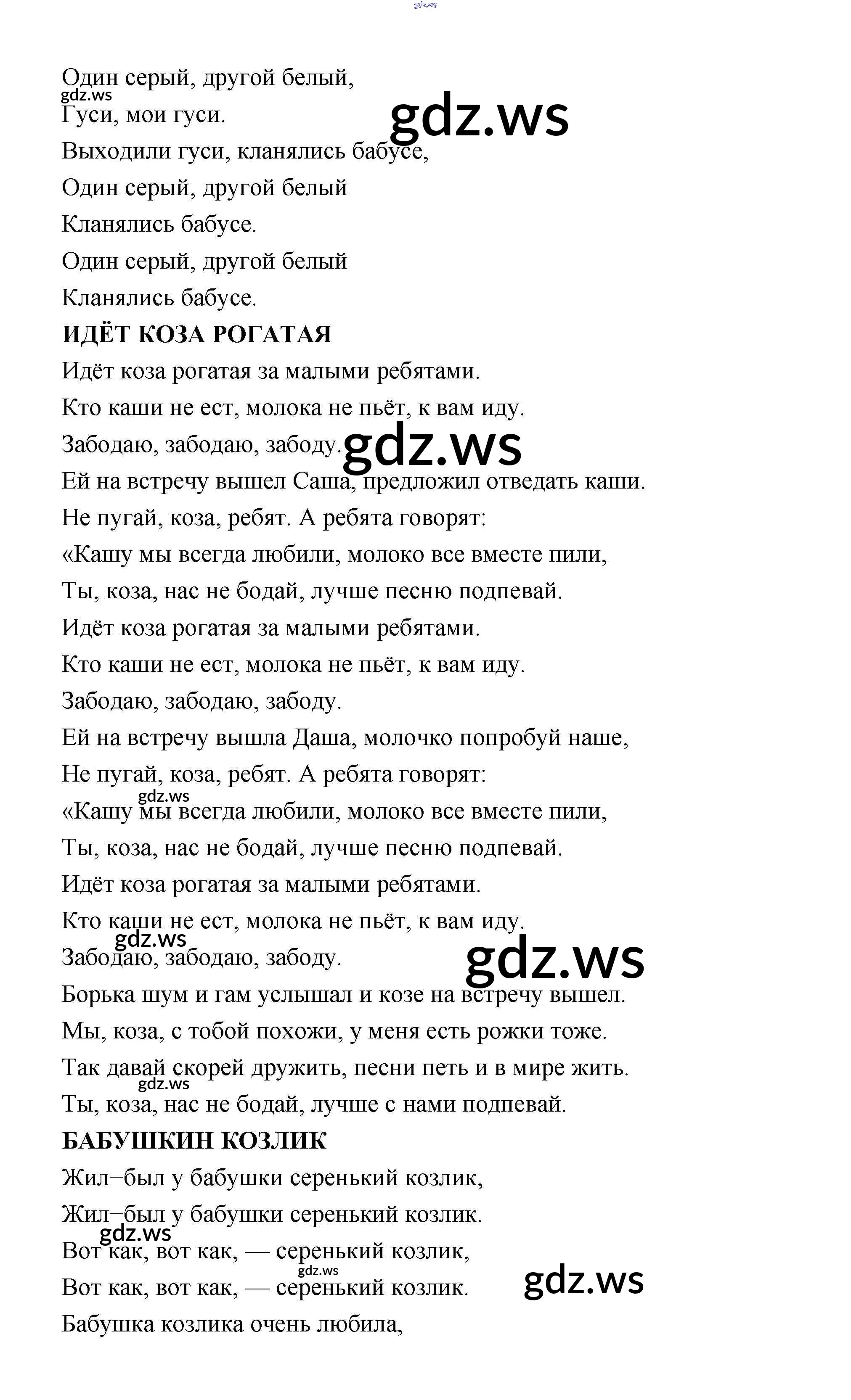 gdz.ws

Один серый, другой белый,
gdz.ws
Гуси, мои гуси.
gdz.ws
Выходили гуси, кланялись бабусе,
Один серый, другой белый
Кланялись бабусе.
Один серый, другой белый
Кланялись бабусе.

ИДЁТ КОЗА РОГАТАЯ

Идёт коза рогатая за малыми ребятами.
Кто каши не ест, молока не пьёт, к вам иду.
Забодаю, забодаю, забоду.
gdz.ws
Ей на встречу вышел Саша, предложил отведать каши.
Не пугай, коза, ребят. А ребята говорят:
«Кашу мы всегда любили, молоко все вместе пили,
Ты, коза, нас не бодай, лучше песню подпевай.
Идёт коза рогатая за малыми ребятами.
Кто каши не ест, молока не пьёт, к вам иду.
Забодаю, забодаю, забоду.
Ей на встречу вышла Даша, молочко попробуй наше,
Не пугай, коза, ребят. А ребята говорят:
gdz.ws
«Кашу мы всегда любили, молоко все вместе пили,
Ты, коза, нас не бодай, лучше песню подпевай.
Идёт коза рогатая за малыми ребятами.
Кто каши не ест, молока не пьёт, к вам иду.
gdz.ws
Забодаю, забодаю, забоду.
gdz.ws
Борька шум и гам услышал и козе на встречу вышел.
Мы, коза, с тобой похожи, у меня есть рожки тоже.
Так давай скорей дружить, песни петь и в мире жить.
gdz.ws
Ты, коза, нас не бодай, лучше с нами подпевай.

БАБУШКИН КОЗЛИК

Жил–был у бабушки серенький козлик,
Жил–был у бабушки серенький козлик.
gdz.ws
Вот как, вот как, — серенький козлик,
gdz.ws
Вот как, вот как, — серенький козлик.
gdz.ws
Бабушка козлика очень любила,